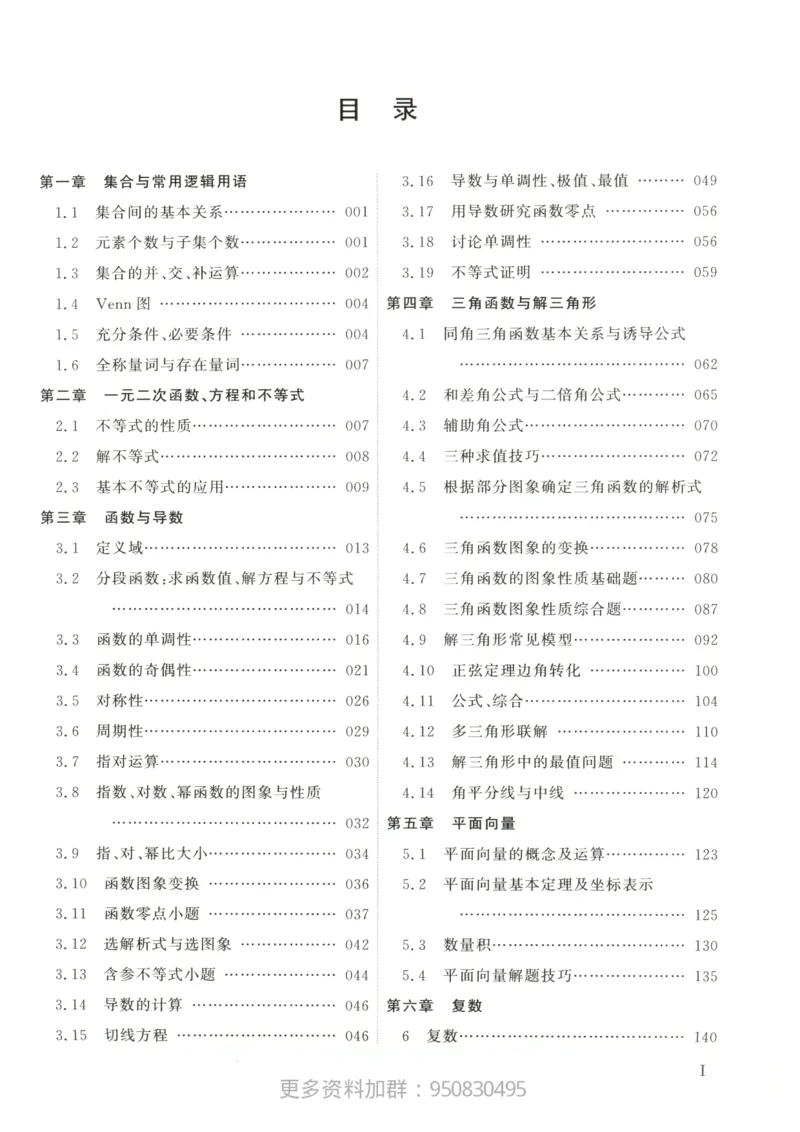 目 录

第一章 集合与常用逻辑用语
1.1 集合间的基本关系 001
1.2 元素个数与子集个数 001
1.3 集合的并、交、补运算 002
1.4 Venn图 004
1.5 充分条件、必要条件 004
1.6 全称量词与存在量词 007
第二章 一元二次函数、方程和不等式
2.1 不等式的性质 007
2.2 解不等式 008
2.3 基本不等式的应用 009
第三章 函数与导数
3.1 定义域 013
3.2 分段函数:求函数值、解方程与不等式 014
3.3 函数的单调性 016
3.4 函数的奇偶性 021
3.5 对称性 026
3.6 周期性 029
3.7 指对运算 030
3.8 指数、对数、幂函数的图象与性质 032
3.9 指、对、幂比大小 034
3.10 函数图象变换 036
3.11 函数零点小题 037
3.12 选解析式与选图象 042
3.13 含参不等式小题 044
3.14 导数的计算 046
3.15 切线方程 046
3.16 导数与单调性、极值、最值 049
3.17 用导数研究函数零点 056
3.18 讨论单调性 056
3.19 不等式证明 059
第四章 三角函数与解三角形
4.1 同角三角函数基本关系与诱导公式 062
4.2 和差角公式与二倍角公式 065
4.3 辅助角公式 070
4.4 三种求值技巧 072
4.5 根据部分图象确定三角函数的解析式 075
4.6 三角函数图象的变换 078
4.7 三角函数的图象性质基础题 080
4.8 三角函数图象性质综合题 087
4.9 解三角形常见模型 092
4.10 正弦定理边角转化 100
4.11 公式、综合 104
4.12 多三角形联解 110
4.13 解三角形中的最值问题 114
4.14 角平分线与中线 120
第五章 平面向量
5.1 平面向量的概念及运算 123
5.2 平面向量基本定理及坐标表示 125
5.3 数量积 130
5.4 平面向量解题技巧 135
第六章 复数
6 复数 140

I

更多资料加群:950830495